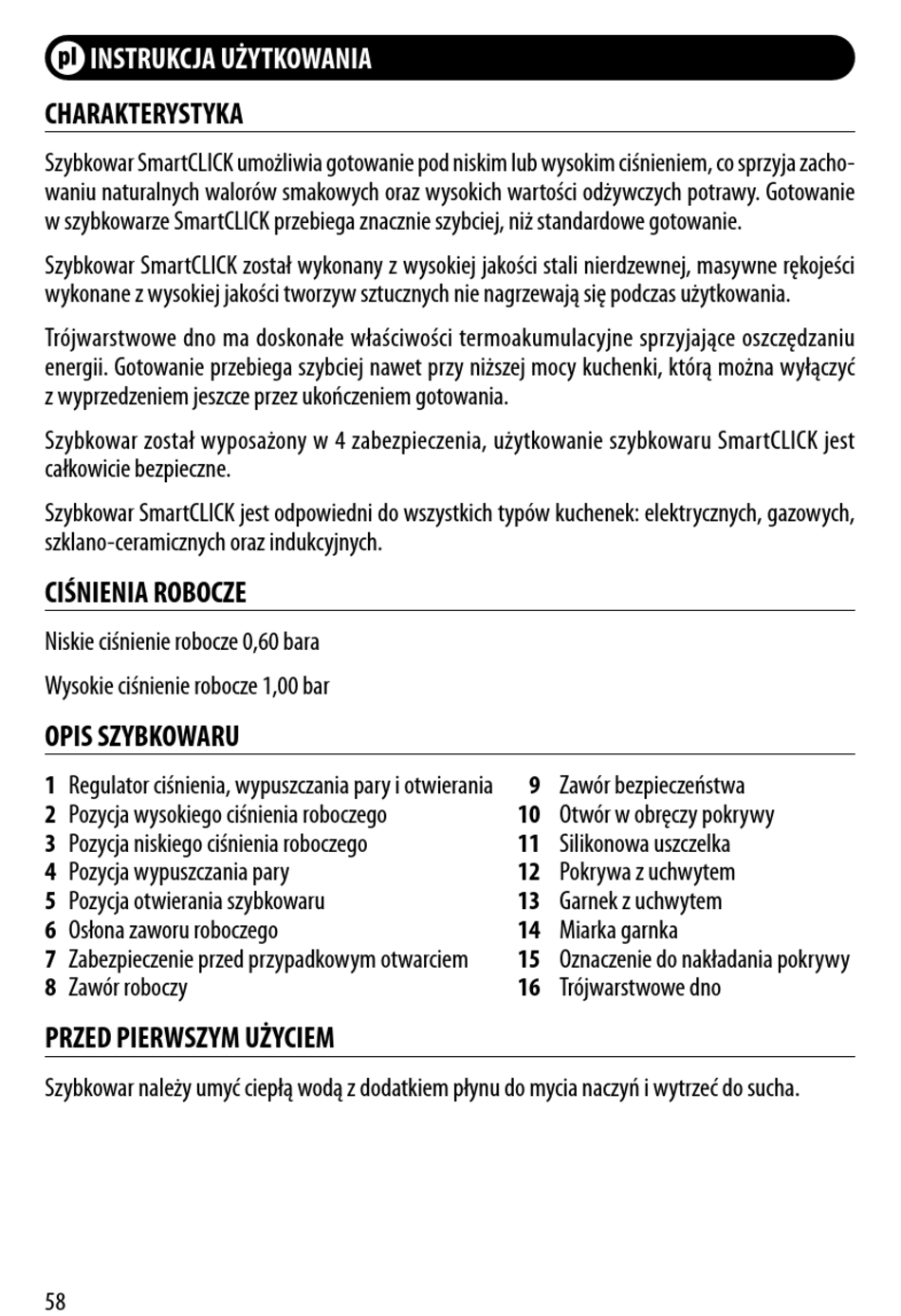 pl INSTRUKCJA UŻYTKOWANIA

CHARAKTERYSTYKA

Szybkowar SmartCLICK umożliwia gotowanie pod niskim lub wysokim ciśnieniem, co sprzyja zachowaniu naturalnych walorów smakowych oraz wysokich wartości odżywczych potrawy. Gotowanie w szybkowarze SmartCLICK przebiega znacznie szybciej, niż standardowe gotowanie.

Szybkowar SmartCLICK został wykonany z wysokiej jakości stali nierdzewnej, masywne rękojeści wykonane z wysokiej jakości tworzyw sztucznych nie nagrzewają się podczas użytkowania.

Trójwarstwowe dno ma doskonałe właściwości termoakumulacyjne sprzyjające oszczędzaniu energii. Gotowanie przebiega szybciej nawet przy niższej mocy kuchenki, którą można wyłączyć z wyprzedzeniem jeszcze przez ukończeniem gotowania.

Szybkowar został wyposażony w 4 zabezpieczenia, użytkowanie szybkowaru SmartCLICK jest całkowicie bezpieczne.

Szybkowar SmartCLICK jest odpowiedni do wszystkich typów kuchenek: elektrycznych, gazowych, szklano-ceramicznych oraz indukcyjnych.

CIŚNIENIA ROBOCZE

Niskie ciśnienie robocze 0,60 bara

Wysokie ciśnienie robocze 1,00 bar

OPIS SZYBKOWARU

1 Regulator ciśnienia, wypuszczania pary i otwierania
2 Pozycja wysokiego ciśnienia roboczego
3 Pozycja niskiego ciśnienia roboczego
4 Pozycja wypuszczania pary
5 Pozycja otwierania szybkowaru
6 Osłona zaworu roboczego
7 Zabezpieczenie przed przypadkowym otwarciem
8 Zawór roboczy

9 Zawór bezpieczeństwa
10 Otwór w obręczy pokrywy
11 Silikonowa uszczelka
12 Pokrywa z uchwytem
13 Garnek z uchwytem
14 Miarka garnka
15 Oznaczenie do nakładania pokrywy
16 Trójwarstwowe dno

PRZED PIERWSZYM UŻYCIEM

Szybkowar należy umyć ciepłą wodą z dodatkiem płynu do mycia naczyń i wytrzeć do sucha.

58